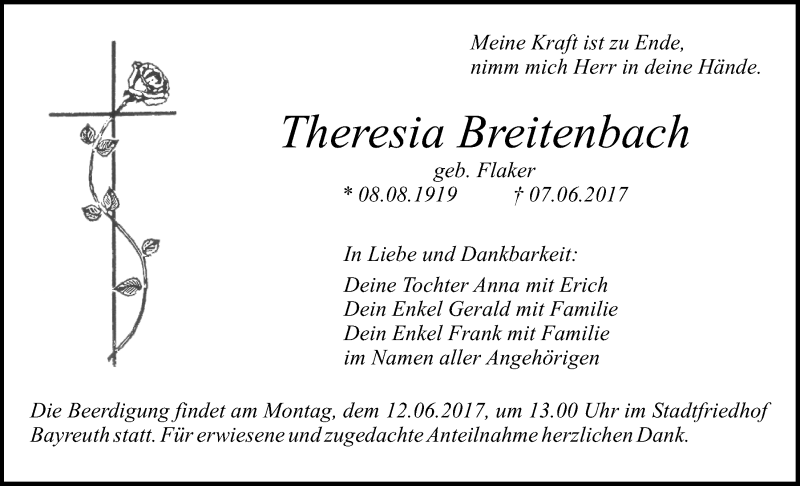 Meine Kraft ist zu Ende,
nimm mich Herr in deine Hände.

Theresia Breitenbach

geb. Flaker

* 08.08.1919 † 07.06.2017

In Liebe und Dankbarkeit:

Deine Tochter Anna mit Erich
Dein Enkel Gerald mit Familie
Dein Enkel Frank mit Familie
im Namen aller Angehörigen

Die Beerdigung findet am Montag, dem 12.06.2017, um 13.00 Uhr im Stadtfriedhof Bayreuth statt. Für erwiesene und zugedachte Anteilnahme herzlichen Dank.